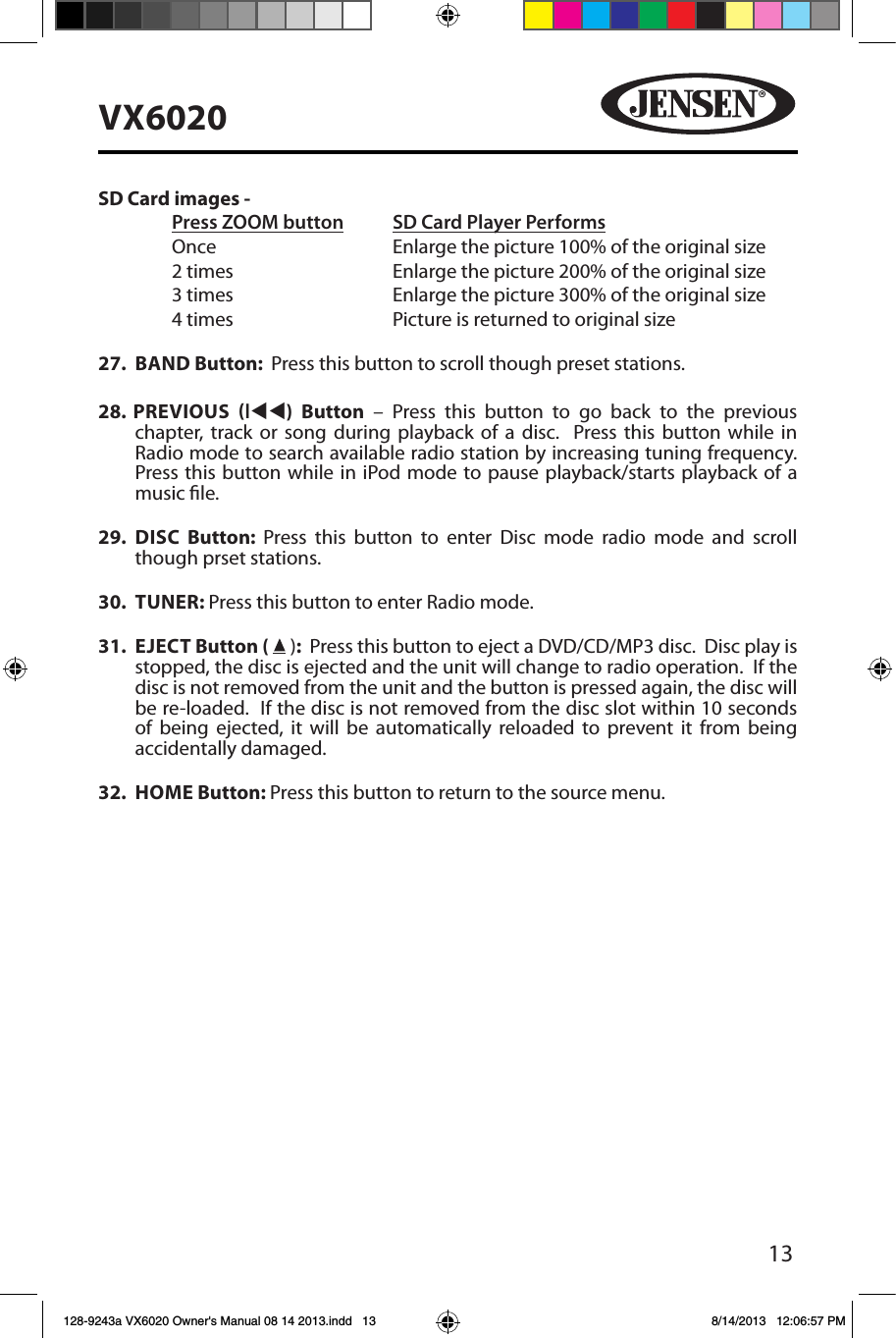 VX6020

JENSEN®

SD Card images -

| Press ZOOM button | SD Card Player Performs |
|---|---|
| Once | Enlarge the picture 100% of the original size |
| 2 times | Enlarge the picture 200% of the original size |
| 3 times | Enlarge the picture 300% of the original size |
| 4 times | Picture is returned to original size |

27. BAND Button: Press this button to scroll though preset stations.

28. PREVIOUS (I◀◀) Button – Press this button to go back to the previous chapter, track or song during playback of a disc. Press this button while in Radio mode to search available radio station by increasing tuning frequency. Press this button while in iPod mode to pause playback/starts playback of a music file.

29. DISC Button: Press this button to enter Disc mode radio mode and scroll though prset stations.

30. TUNER: Press this button to enter Radio mode.

31. EJECT Button ( ▲ ): Press this button to eject a DVD/CD/MP3 disc. Disc play is stopped, the disc is ejected and the unit will change to radio operation. If the disc is not removed from the unit and the button is pressed again, the disc will be re-loaded. If the disc is not removed from the disc slot within 10 seconds of being ejected, it will be automatically reloaded to prevent it from being accidentally damaged.

32. HOME Button: Press this button to return to the source menu.

13

128-9243a VX6020 Owner's Manual 08 14 2013.indd 13

8/14/2013 12:06:57 PM